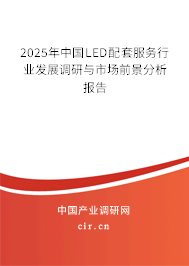 2025年中国LED配套服务行业发展调研与市场前景分析报告

中国产业调研网

cir.cn